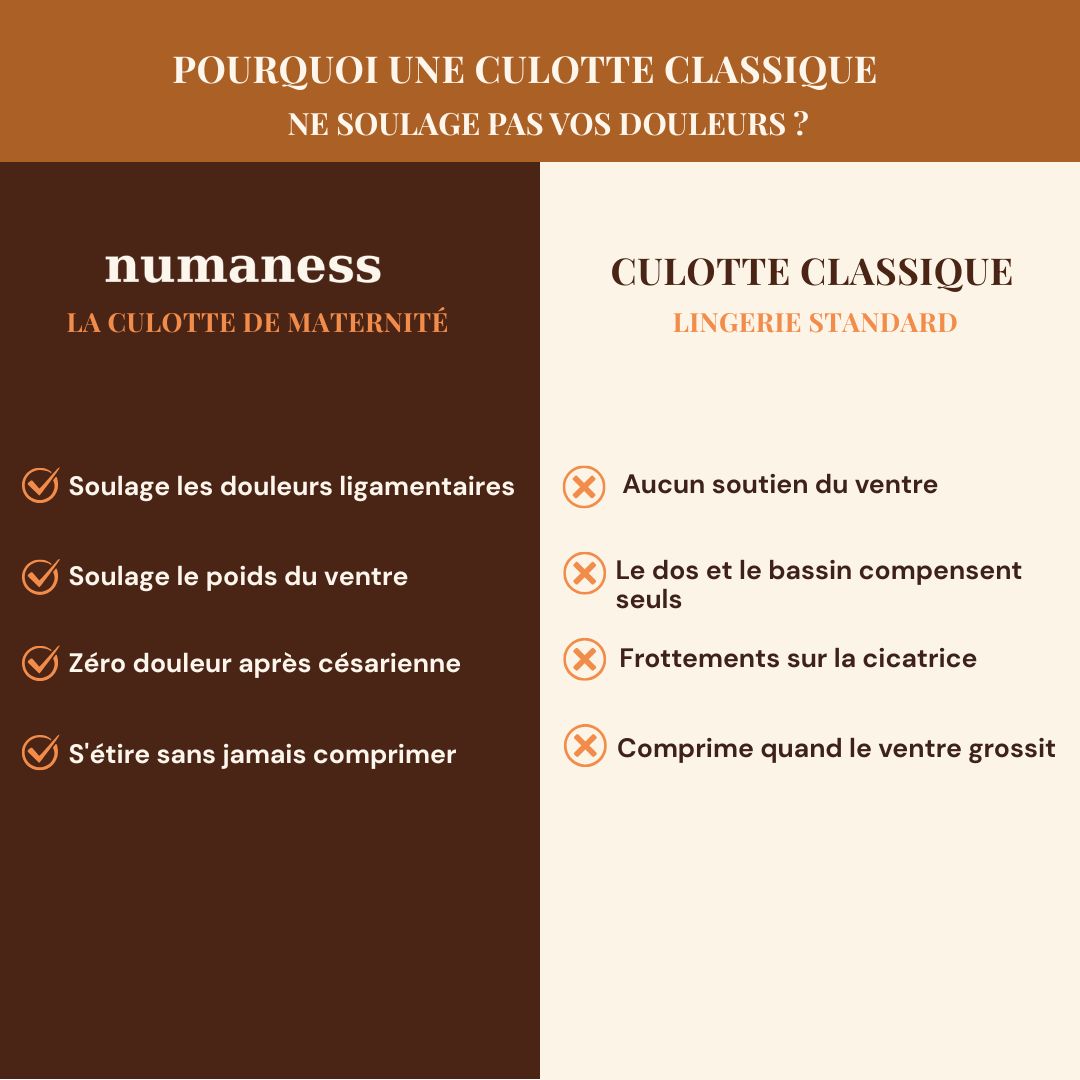 POURQUOI UNE CULOTTE CLASSIQUE
NE SOULAGE PAS VOS DOULEURS ?

numaness
LA CULOTTE DE MATERNITÉ

Soulage les douleurs ligamentaires

Soulage le poids du ventre

Zéro douleur après césarienne

S'étire sans jamais comprimer

CULOTTE CLASSIQUE
LINGERIE STANDARD

Aucun soutien du ventre

Le dos et le bassin compensent seuls

Frottements sur la cicatrice

Comprime quand le ventre grossit